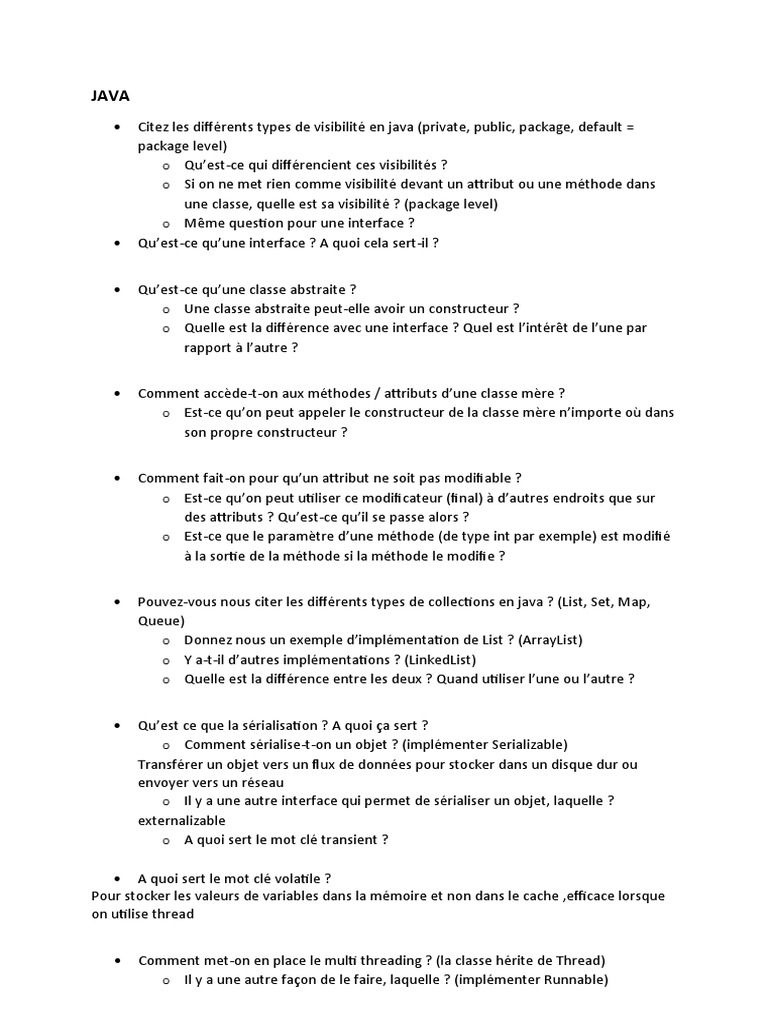 JAVA

• Citez les différents types de visibilité en java (private, public, package, default = package level)
o Qu'est-ce qui différencient ces visibilités ?
o Si on ne met rien comme visibilité devant un attribut ou une méthode dans une classe, quelle est sa visibilité ? (package level)
o Même question pour une interface ?
• Qu'est-ce qu'une interface ? A quoi cela sert-il ?

• Qu'est-ce qu'une classe abstraite ?
o Une classe abstraite peut-elle avoir un constructeur ?
o Quelle est la différence avec une interface ? Quel est l'intérêt de l'une par rapport à l'autre ?

• Comment accède-t-on aux méthodes / attributs d'une classe mère ?
o Est-ce qu'on peut appeler le constructeur de la classe mère n'importe où dans son propre constructeur ?

• Comment fait-on pour qu'un attribut ne soit pas modifiable ?
o Est-ce qu'on peut utiliser ce modificateur (final) à d'autres endroits que sur des attributs ? Qu'est-ce qu'il se passe alors ?
o Est-ce que le paramètre d'une méthode (de type int par exemple) est modifié à la sortie de la méthode si la méthode le modifie ?

• Pouvez-vous nous citer les différents types de collections en java ? (List, Set, Map, Queue)
o Donnez nous un exemple d'implémentation de List ? (ArrayList)
o Y a-t-il d'autres implémentations ? (LinkedList)
o Quelle est la différence entre les deux ? Quand utiliser l'une ou l'autre ?

• Qu'est ce que la sérialisation ? A quoi ça sert ?
o Comment sérialise-t-on un objet ? (implémenter Serializable)
Transférer un objet vers un flux de données pour stocker dans un disque dur ou envoyer vers un réseau
o Il y a une autre interface qui permet de sérialiser un objet, laquelle ?
externalizable
o A quoi sert le mot clé transient ?

• A quoi sert le mot clé volatile ?
Pour stocker les valeurs de variables dans la mémoire et non dans le cache ,efficace lorsque on utilise thread

• Comment met-on en place le multi threading ? (la classe hérite de Thread)
o Il y a une autre façon de le faire, laquelle ? (implémenter Runnable)